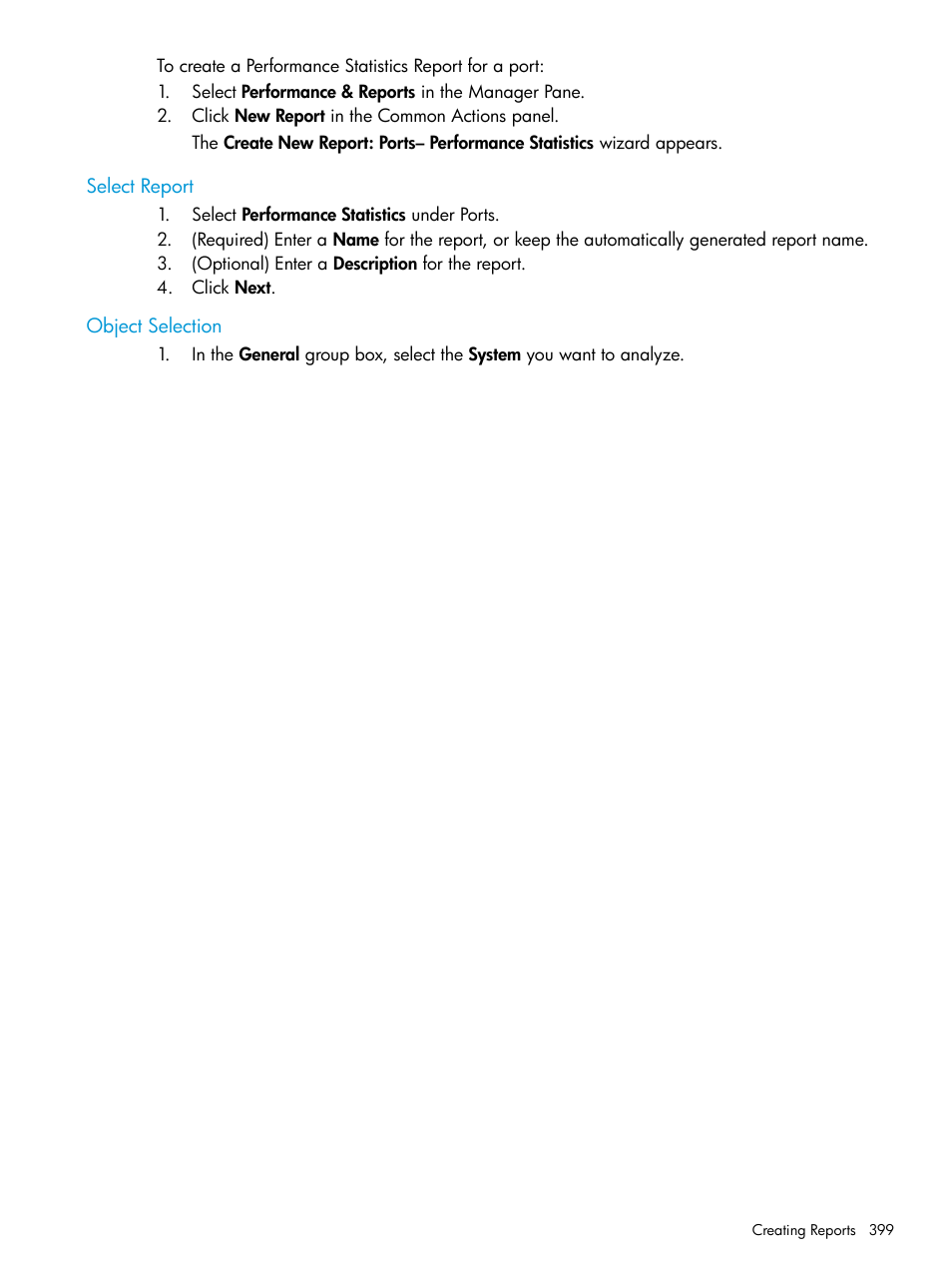 To create a Performance Statistics Report for a port:

1. Select Performance & Reports in the Manager Pane.
2. Click New Report in the Common Actions panel.
The Create New Report: Ports– Performance Statistics wizard appears.

Select Report

1. Select Performance Statistics under Ports.
2. (Required) Enter a Name for the report, or keep the automatically generated report name.
3. (Optional) Enter a Description for the report.
4. Click Next.

Object Selection

1. In the General group box, select the System you want to analyze.

Creating Reports 399